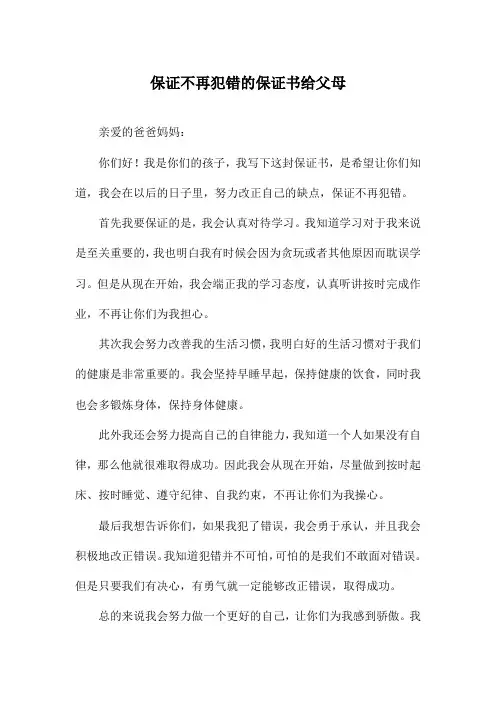 保证不再犯错的保证书给父母

亲爱的爸爸妈妈：

你们好！我是你们的孩子，我写下这封保证书，是希望让你们知道，我会在以后的日子里，努力改正自己的缺点，保证不再犯错。

首先我要保证的是，我会认真对待学习。我知道学习对于我来说是至关重要的，我也明白我有时候会因为贪玩或者其他原因而耽误学习。但是从现在开始，我会端正我的学习态度，认真听讲按时完成作业，不再让你们为我担心。

其次我会努力改善我的生活习惯，我明白好的生活习惯对于我们的健康是非常重要的。我会坚持早睡早起，保持健康的饮食，同时我也会多锻炼身体，保持身体健康。

此外我还会努力提高自己的自律能力，我知道一个人如果没有自律，那么他就很难取得成功。因此我会从现在开始，尽量做到按时起床、按时睡觉、遵守纪律、自我约束，不再让你们为我操心。

最后我想告诉你们，如果我犯了错误，我会勇于承认，并且我会积极地改正错误。我知道犯错并不可怕，可怕的是我们不敢面对错误。但是只要我们有决心，有勇气就一定能够改正错误，取得成功。

总的来说我会努力做一个更好的自己，让你们为我感到骄傲。我